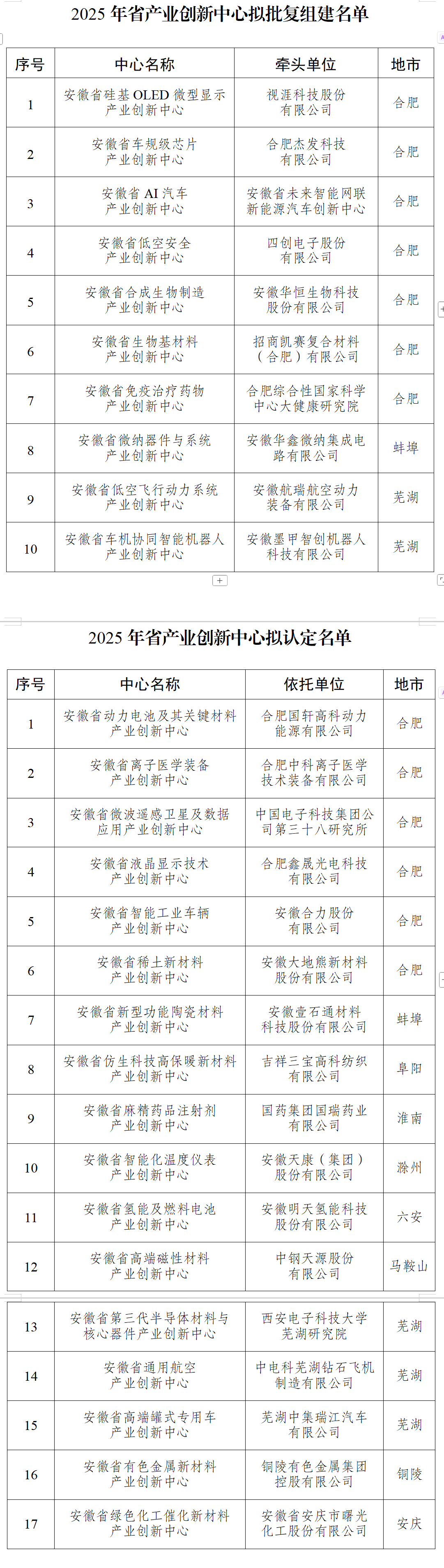 2025 年省产业创新中心拟批复组建名单

| 序号 | 中心名称 | 牵头单位 | 地市 |
|---|---|---|---|
| 1 | 安徽省硅基 OLED 微型显示产业创新中心 | 视涯科技股份有限公司 | 合肥 |
| 2 | 安徽省车规级芯片产业创新中心 | 合肥杰发科技有限公司 | 合肥 |
| 3 | 安徽省 AI 汽车产业创新中心 | 安徽省未来智能网联新能源汽车创新中心 | 合肥 |
| 4 | 安徽省低空安全产业创新中心 | 四创电子股份有限公司 | 合肥 |
| 5 | 安徽省合成生物制造产业创新中心 | 安徽华恒生物科技股份有限公司 | 合肥 |
| 6 | 安徽省生物基材料产业创新中心 | 招商凯赛复合材料（合肥）有限公司 | 合肥 |
| 7 | 安徽省免疫治疗药物产业创新中心 | 合肥综合性国家科学中心大健康研究院 | 合肥 |
| 8 | 安徽省微纳器件与系统产业创新中心 | 安徽华鑫微纳集成电路有限公司 | 蚌埠 |
| 9 | 安徽省低空飞行动力系统产业创新中心 | 安徽航瑞航空动力装备有限公司 | 芜湖 |
| 10 | 安徽省车机协同智能机器人产业创新中心 | 安徽墨甲智创机器人科技有限公司 | 芜湖 |

2025 年省产业创新中心拟认定名单

| 序号 | 中心名称 | 依托单位 | 地市 |
|---|---|---|---|
| 1 | 安徽省动力电池及其关键材料产业创新中心 | 合肥国轩高科动力能源有限公司 | 合肥 |
| 2 | 安徽省离子医学装备产业创新中心 | 合肥中科离子医学技术装备有限公司 | 合肥 |
| 3 | 安徽省微波遥感卫星及数据应用产业创新中心 | 中国电子科技集团公司第三十八研究所 | 合肥 |
| 4 | 安徽省液晶显示技术产业创新中心 | 合肥鑫晟光电科技有限公司 | 合肥 |
| 5 | 安徽省智能工业车辆产业创新中心 | 安徽合力股份有限公司 | 合肥 |
| 6 | 安徽省稀土新材料产业创新中心 | 安徽大地熊新材料股份有限公司 | 合肥 |
| 7 | 安徽省新型功能陶瓷材料产业创新中心 | 安徽壹石通材料科技股份有限公司 | 蚌埠 |
| 8 | 安徽省仿生科技高保暖新材料产业创新中心 | 吉祥三宝高科纺织有限公司 | 阜阳 |
| 9 | 安徽省麻精药品注射剂产业创新中心 | 国药集团国瑞药业有限公司 | 淮南 |
| 10 | 安徽省智能化温度仪表产业创新中心 | 安徽天康（集团）股份有限公司 | 滁州 |
| 11 | 安徽省氢能及燃料电池产业创新中心 | 安徽明天氢能科技股份有限公司 | 六安 |
| 12 | 安徽省高端磁性材料产业创新中心 | 中钢天源股份有限公司 | 马鞍山 |
| 13 | 安徽省第三代半导体材料与核心器件产业创新中心 | 西安电子科技大学芜湖研究院 | 芜湖 |
| 14 | 安徽省通用航空产业创新中心 | 中电科芜湖钻石飞机制造有限公司 | 芜湖 |
| 15 | 安徽省高端罐式专用车产业创新中心 | 芜湖中集瑞江汽车有限公司 | 芜湖 |
| 16 | 安徽省有色金属新材料产业创新中心 | 铜陵有色金属集团控股有限公司 | 铜陵 |
| 17 | 安徽省绿色化工催化新材料产业创新中心 | 安徽省安庆市曙光化工股份有限公司 | 安庆 |